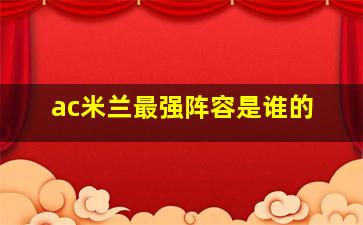 ac米兰最强阵容是谁的